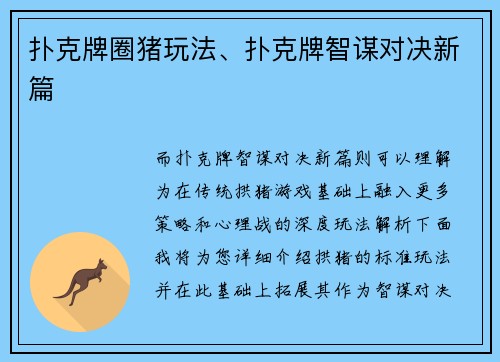 扑克牌圈猪玩法、扑克牌智谋对决新篇

而扑克牌智谋对决新篇则可以理解为在传统拱猪游戏基础上融入更多策略和心理战的深度玩法解析下面我将为您详细介绍拱猪的标准玩法并在此基础上拓展其作为智谋对决